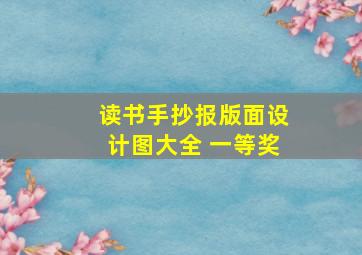 读书手抄报版面设计图大全 一等奖